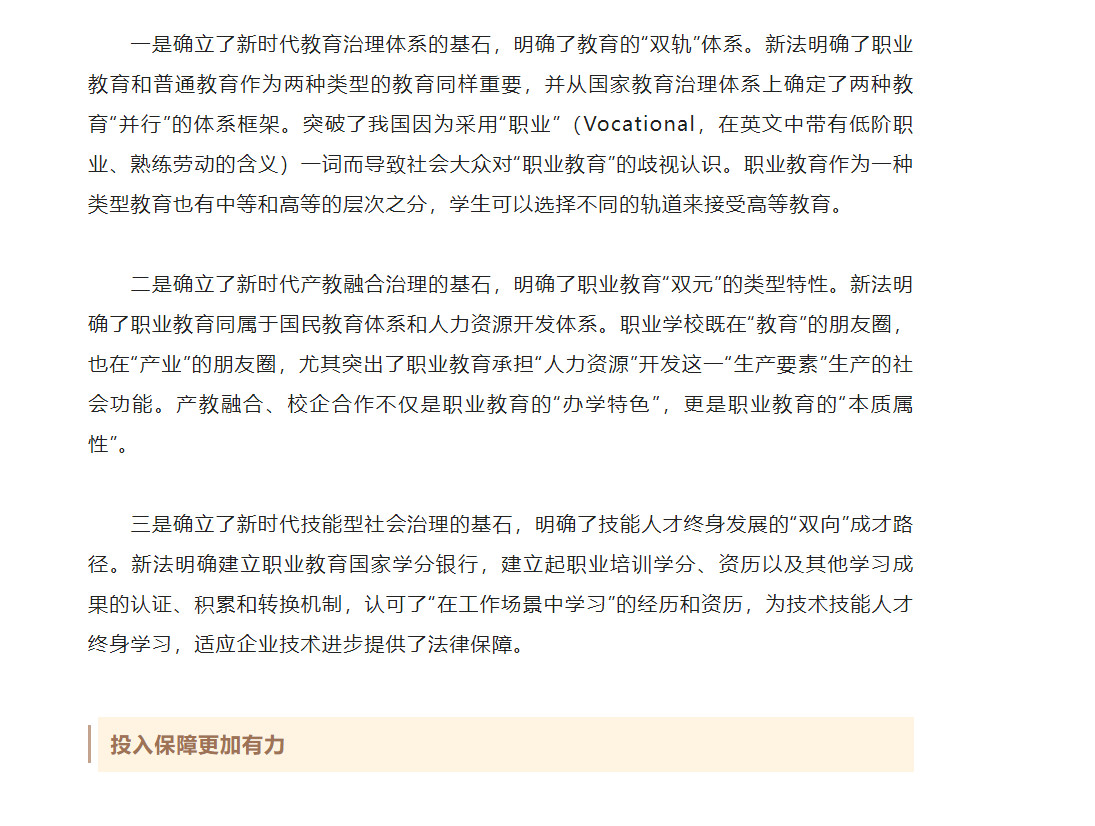 一是确立了新时代教育治理体系的基石，明确了教育的“双轨”体系。新法明确了职业教育和普通教育作为两种类型的教育同样重要，并从国家教育治理体系上确定了两种教育“并行”的体系框架。突破了我国因为采用“职业”（Vocational，在英文中带有低阶职业、熟练劳动的含义）一词而导致社会大众对“职业教育”的歧视认识。职业教育作为一种类型教育也有中等和高等的层次之分，学生可以选择不同的轨道来接受高等教育。

二是确立了新时代产教融合治理的基石，明确了职业教育“双元”的类型特性。新法明确了职业教育同属于国民教育体系和人力资源开发体系。职业学校既在“教育”的朋友圈，也在“产业”的朋友圈，尤其突出了职业教育承担“人力资源”开发这一“生产要素”生产的社会功能。产教融合、校企合作不仅是职业教育的“办学特色”，更是职业教育的“本质属性”。

三是确立了新时代技能型社会治理的基石，明确了技能人才终身发展的“双向”成才路径。新法明确建立职业教育国家学分银行，建立起职业培训学分、资历以及其他学习成果的认证、积累和转换机制，认可了“在工作场景中学习”的经历和资历，为技术技能人才终身学习，适应企业技术进步提供了法律保障。

投入保障更加有力